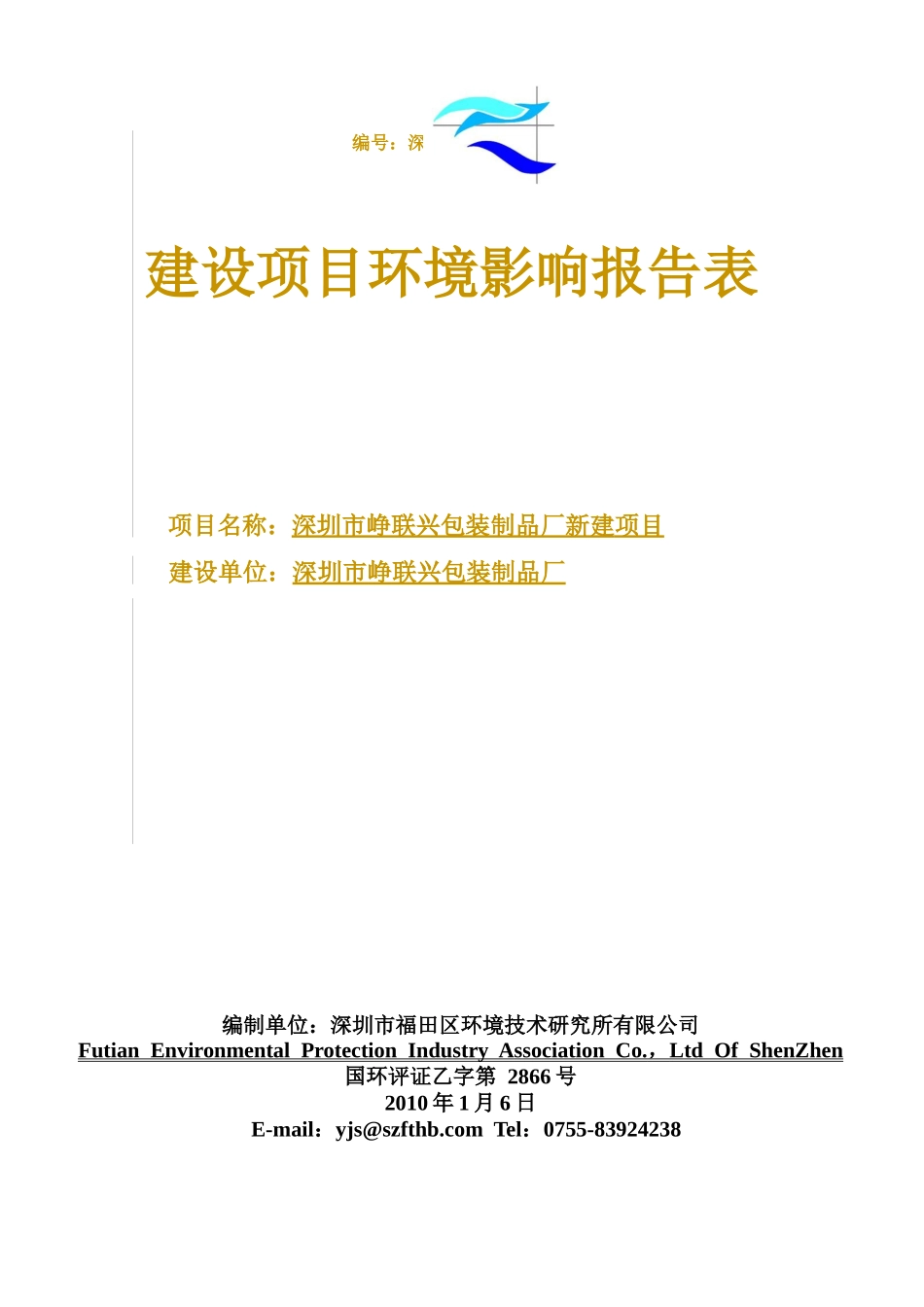 编号：深

建设项目环境影响报告表

项目名称：深圳市峥联兴包装制品厂新建项目

建设单位：深圳市峥联兴包装制品厂

编制单位：深圳市福田区环境技术研究所有限公司
Futian Environmental Protection Industry Association Co.，Ltd Of ShenZhen
国环评证乙字第 2866 号
2010 年 1 月 6 日
E-mail：yjs@szfthb.com Tel：0755-83924238